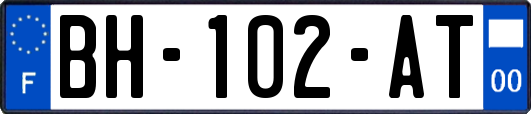 F
BH-102-AT
00